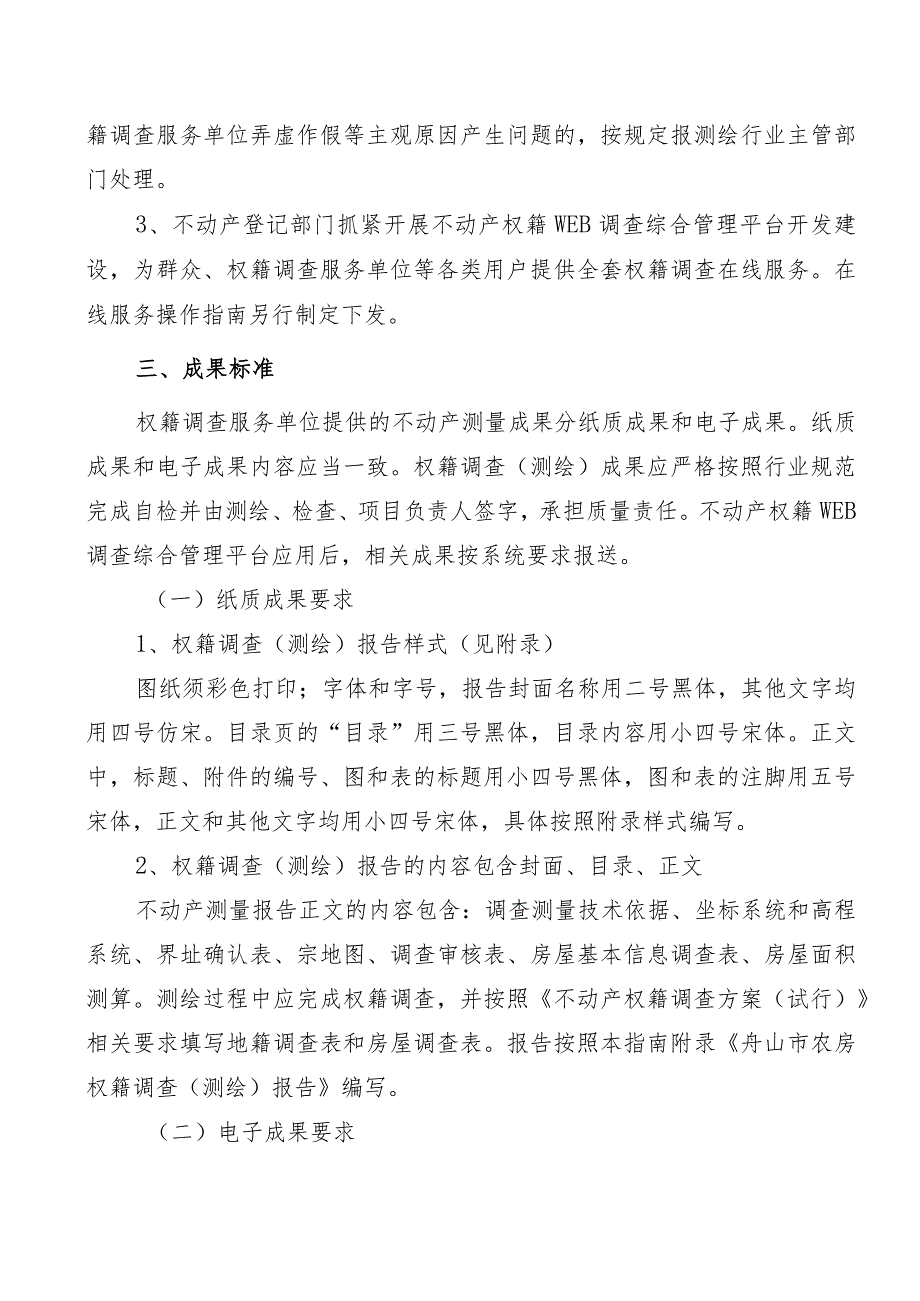 籍调查服务单位弄虚作假等主观原因产生问题的，按规定报测绘行业主管部门处理。

3、不动产登记部门抓紧开展不动产权籍 WEB 调查综合管理平台开发建设，为群众、权籍调查服务单位等各类用户提供全套权籍调查在线服务。在线服务操作指南另行制定下发。

三、成果标准

权籍调查服务单位提供的不动产测量成果分纸质成果和电子成果。纸质成果和电子成果内容应当一致。权籍调查（测绘）成果应严格按照行业规范完成自检并由测绘、检查、项目负责人签字，承担质量责任。不动产权籍 WEB 调查综合管理平台应用后，相关成果按系统要求报送。

（一）纸质成果要求

1、权籍调查（测绘）报告样式（见附录）

图纸须彩色打印；字体和字号，报告封面名称用二号黑体，其他文字均用四号仿宋。目录页的“目录”用三号黑体，目录内容用小四号宋体。正文中，标题、附件的编号、图和表的标题用小四号黑体，图和表的注脚用五号宋体，正文和其他文字均用小四号宋体，具体按照附录样式编写。

2、权籍调查（测绘）报告的内容包含封面、目录、正文

不动产测量报告正文的内容包含：调查测量技术依据、坐标系统和高程系统、界址确认表、宗地图、调查审核表、房屋基本信息调查表、房屋面积测算。测绘过程中应完成权籍调查，并按照《不动产权籍调查方案（试行）》相关要求填写地籍调查表和房屋调查表。报告按照本指南附录《舟山市农房权籍调查（测绘）报告》编写。

（二）电子成果要求